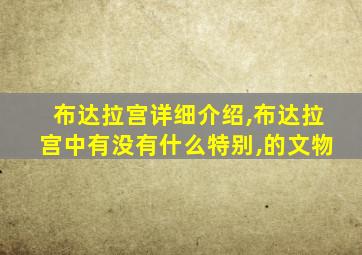 布达拉宫详细介绍,布达拉宫中有没有什么特别,的文物